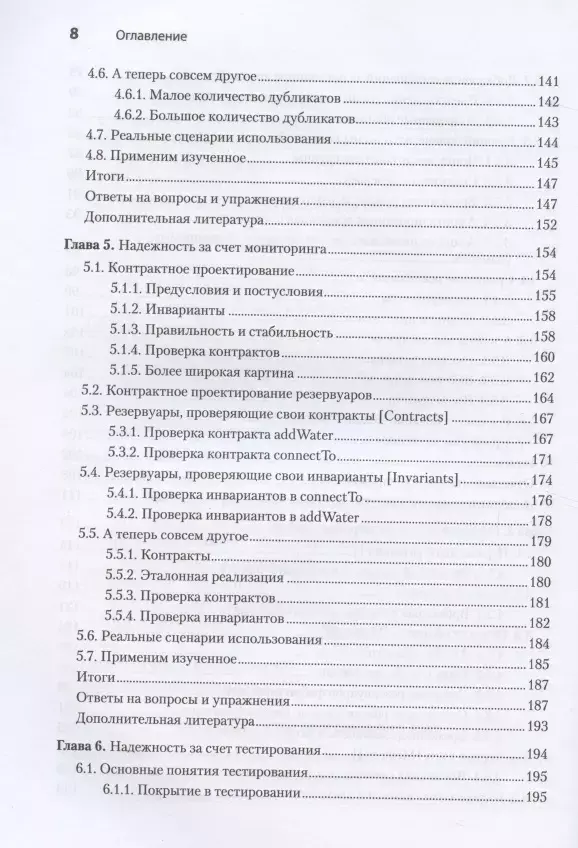 8 Оглавление

4.6. А теперь совсем другое 141
4.6.1. Малое количество дубликатов 142
4.6.2. Большое количество дубликатов 143
4.7. Реальные сценарии использования 144
4.8. Применим изученное 145
Итоги 147
Ответы на вопросы и упражнения 147
Дополнительная литература 152

Глава 5. Надежность за счет мониторинга 154
5.1. Контрактное проектирование 154
5.1.1. Предусловия и постусловия 155
5.1.2. Инварианты 158
5.1.3. Правильность и стабильность 158
5.1.4. Проверка контрактов 160
5.1.5. Более широкая картина 162
5.2. Контрактное проектирование резервуаров 164
5.3. Резервуары, проверяющие свои контракты [Contracts] 167
5.3.1. Проверка контракта addWater 167
5.3.2. Проверка контракта connectTo 171
5.4. Резервуары, проверяющие свои инварианты [Invariants] 174
5.4.1. Проверка инвариантов в connectTo 176
5.4.2. Проверка инвариантов в addWater 178
5.5. А теперь совсем другое 179
5.5.1. Контракты 180
5.5.2. Эталонная реализация 180
5.5.3. Проверка контрактов 181
5.5.4. Проверка инвариантов 182
5.6. Реальные сценарии использования 184
5.7. Применим изученное 185
Итоги 187
Ответы на вопросы и упражнения 187
Дополнительная литература 193

Глава 6. Надежность за счет тестирования 194
6.1. Основные понятия тестирования 195
6.1.1. Покрытие в тестировании 195